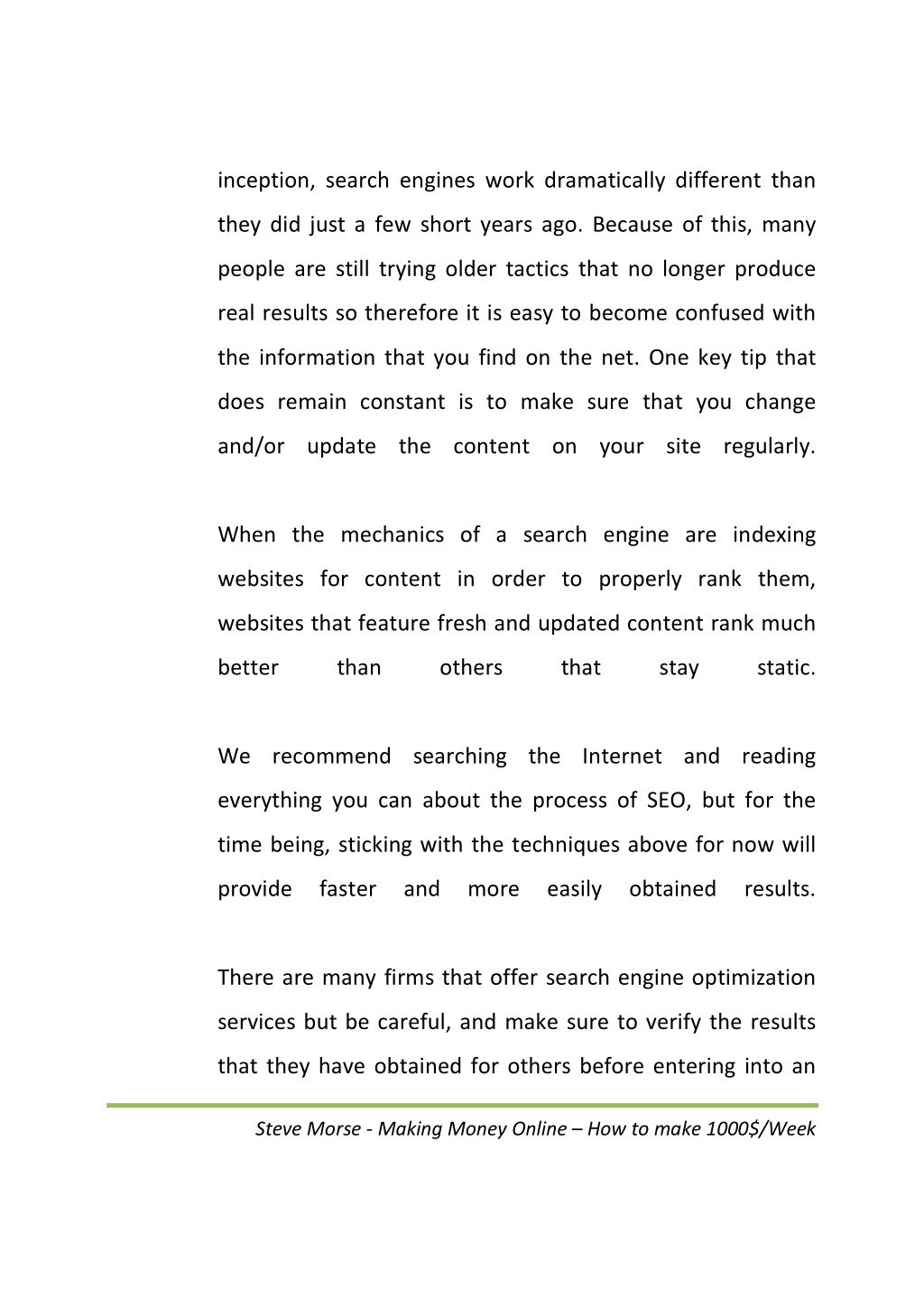 inception, search engines work dramatically different than they did just a few short years ago. Because of this, many people are still trying older tactics that no longer produce real results so therefore it is easy to become confused with the information that you find on the net. One key tip that does remain constant is to make sure that you change and/or update the content on your site regularly.

When the mechanics of a search engine are indexing websites for content in order to properly rank them, websites that feature fresh and updated content rank much better than others that stay static.

We recommend searching the Internet and reading everything you can about the process of SEO, but for the time being, sticking with the techniques above for now will provide faster and more easily obtained results.

There are many firms that offer search engine optimization services but be careful, and make sure to verify the results that they have obtained for others before entering into an

Steve Morse - Making Money Online – How to make 1000$/Week